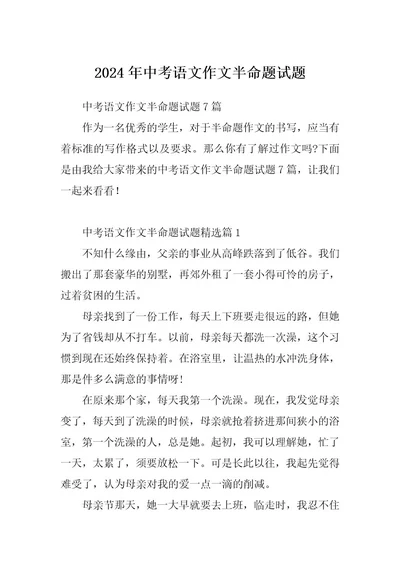 2024年中考语文作文半命题试题

中考语文作文半命题试题7篇

作为一名优秀的学生，对于半命题作文的书写，应当有着标准的写作格式以及要求。那么你有了解过作文吗?下面是由我给大家带来的中考语文作文半命题试题7篇，让我们一起来看看！

中考语文作文半命题试题精选篇1

不知什么缘由，父亲的事业从高峰跌落到了低谷。我们搬出了那套豪华的别墅，再郊外租了一套小得可怜的房子，过着贫困的生活。

母亲找到了一份工作，每天上下班要走很远的路，但她为了省钱却从不打车。以前，母亲每天都洗一次澡，这个习惯到现在还始终保持着。在浴室里，让温热的水冲洗身体，那是件多么满意的事情呀!

在原来那个家，每天我第一个洗澡。现在，我发觉母亲变了，每天到了洗澡的时候，母亲就抢着挤进那间狭小的浴室，第一个洗澡的人，总是她。起初，我可以理解她，忙了一天，太累了，须要放松一下。可是长此以往，我起先觉得难受了，认为母亲对我的爱一点一滴的削减。

母亲节那天，她一大早就要去上班，临走时，我忍不住